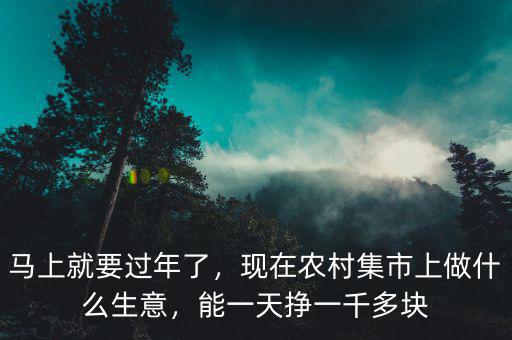 马上就要过年了，现在农村集市上做什么生意，能一天挣一千多块